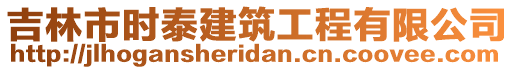 吉林市时泰建筑工程有限公司
http://jlhogansheridan.cn.coovee.com